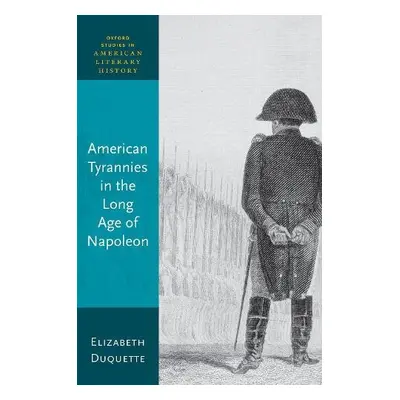 OXFORD STUDIES IN AMERICAN LITERARY HISTORY

American Tyrannies in the Long Age of Napoleon

ELIZABETH DUQUETTE